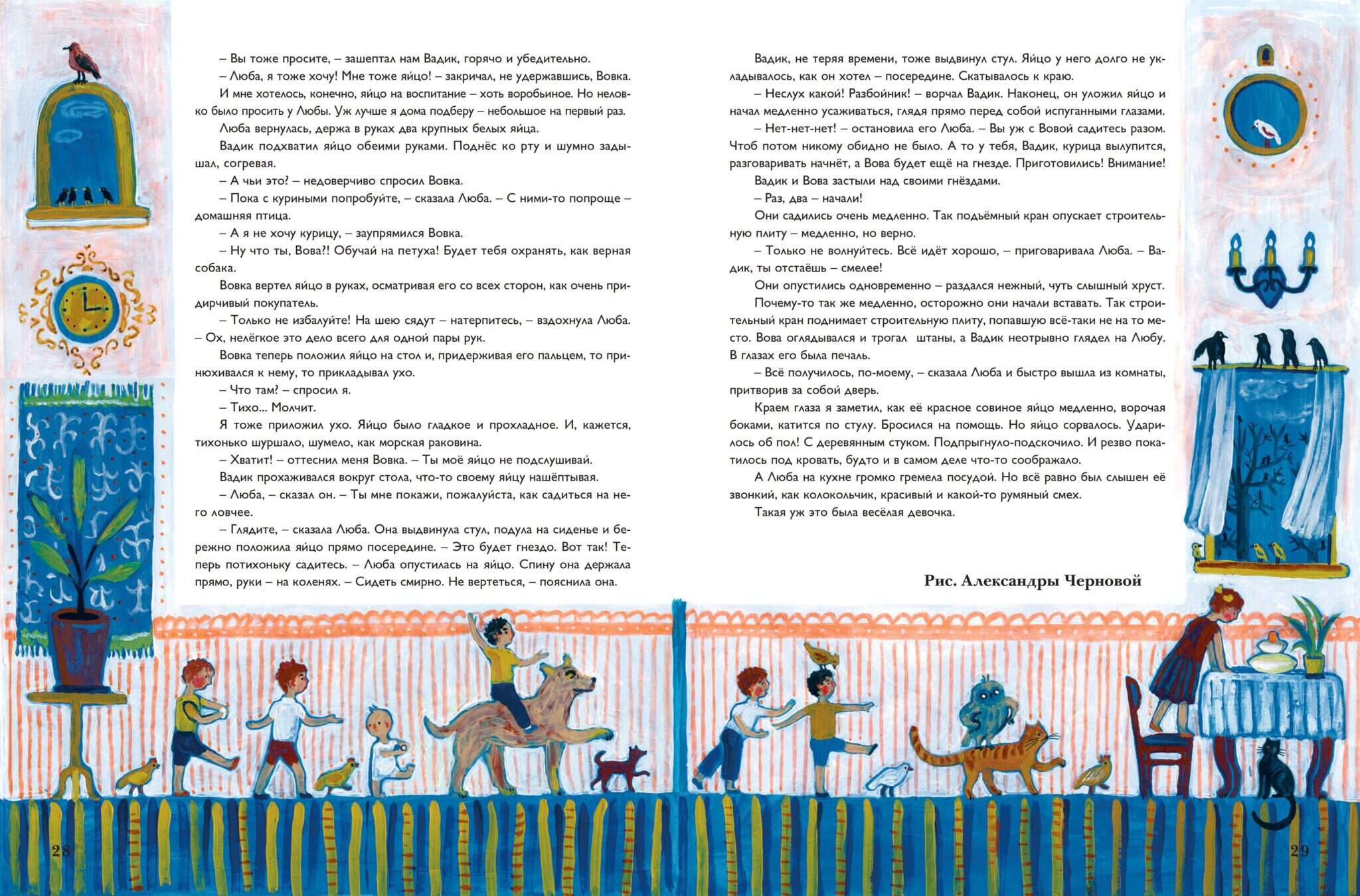 – Вы тоже просите, – зашептал нам Вадик, горячо и убедительно.

– Люба, я тоже хочу! Мне тоже яйцо! – закричал, не удержавшись, Вовка.

И мне хотелось, конечно, яйцо на воспитание – хоть воробьиное. Но неловко было просить у Любы. Уж лучше я дома подберу – небольшое на первый раз.

Люба вернулась, держа в руках два крупных белых яйца.

Вадик подхватил яйцо обеими руками. Поднёс ко рту и шумно задышал, согревая.

– А чьи это? – недоверчиво спросил Вовка.

– Пока с куриными попробуйте, – сказала Люба. – С ними-то попроще – домашняя птица.

– А я не хочу курицу, – заупрямился Вовка.

– Ну что ты, Вова?! Обучай на петуха! Будет тебя охранять, как верная собака.

Вовка вертел яйцо в руках, осматривая его со всех сторон, как очень придирчивый покупатель.

– Только не избалуйте! На шею сядут – натерпитесь, – вздохнула Люба. – Ох, нелёгкое это дело всего для одной пары рук.

Вовка теперь положил яйцо на стол и, придерживая его пальцем, то принюхивался к нему, то прикладывал ухо.

– Что там? – спросил я.

– Тихо... Молчит.

Я тоже приложил ухо. Яйцо было гладкое и прохладное. И, кажется, тихонько шуршало, шумело, как морская раковина.

– Хватит! – оттеснил меня Вовка. – Ты моё яйцо не подслушивай.

Вадик прохаживался вокруг стола, что-то своему яйцу нашёптывая.

– Люба, – сказал он. – Ты мне покажи, пожалуйста, как садиться на него ловчее.

– Глядите, – сказала Люба. Она выдвинула стул, подула на сиденье и бережно положила яйцо прямо посередине. – Это будет гнездо. Вот так! Теперь потихоньку садитесь. – Люба опустилась на яйцо. Спину она держала прямо, руки – на коленях. – Сидеть смирно. Не вертеться, – пояснила она.

Вадик, не теряя времени, тоже выдвинул стул. Яйцо у него долго не укладывалось, как он хотел – посередине. Скатывалось к краю.

– Неслух какой! Разбойник! – ворчал Вадик. Наконец, он уложил яйцо и начал медленно усаживаться, глядя прямо перед собой испуганными глазами.

– Нет-нет-нет! – остановила его Люба. – Вы уж с Вовой садитесь разом. Чтоб потом никому обидно не было. А то у тебя, Вадик, курица вылупится, разговаривать начнёт, а Вова будет ещё на гнезде. Приготовились! Внимание!

Вадик и Вова застыли над своими гнёздами.

– Раз, два – начали!

Они садились очень медленно. Так подъёмный кран опускает строительную плиту – медленно, но верно.

– Только не волнуйтесь. Всё идёт хорошо, – приговаривала Люба. – Вадик, ты отстаёшь – смелее!

Они опустились одновременно – раздался нежный, чуть слышный хруст.

Почему-то так же медленно, осторожно они начали вставать. Так строительный кран поднимает строительную плиту, попавшую всё-таки не на то место. Вова оглядывался и трогал штаны, а Вадик неотрывно глядел на Любу. В глазах его была печаль.

– Всё получилось, по-моему, – сказала Люба и быстро вышла из комнаты, притворив за собой дверь.

Краем глаза я заметил, как её красное совиное яйцо медленно, ворочая боками, катится по стулу. Бросился на помощь. Но яйцо сорвалось. Ударилось об пол! С деревянным стуком. Подпрыгнуло-подскочило. И резво покатилось под кровать, будто и в самом деле что-то соображало.

А Люба на кухне громко гремела посудой. Но всё равно был слышен её звонкий, как колокольчик, красивый и какой-то румяный смех.

Такая уж это была весёлая девочка.

Рис. Александры Черновой

28

29